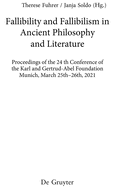 Therese Fuhrer / Janja Soldo (Hg.)

Fallibility and Fallibilism in Ancient Philosophy and Literature

Proceedings of the 24 th Conference of the Karl and Gertrud-Abel Foundation Munich, March 25th–26th, 2021

De Gruyter